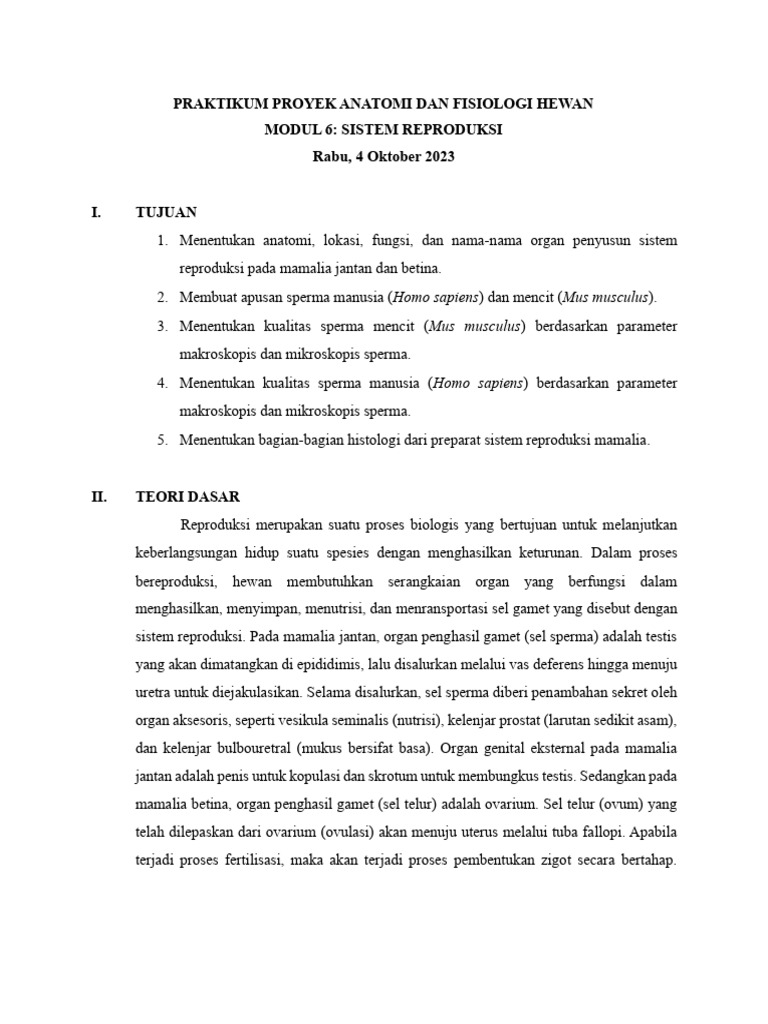 PRAKTIKUM PROYEK ANATOMI DAN FISIOLOGI HEWAN
MODUL 6: SISTEM REPRODUKSI
Rabu, 4 Oktober 2023

I. TUJUAN

1. Menentukan anatomi, lokasi, fungsi, dan nama-nama organ penyusun sistem reproduksi pada mamalia jantan dan betina.
2. Membuat apusan sperma manusia (Homo sapiens) dan mencit (Mus musculus).
3. Menentukan kualitas sperma mencit (Mus musculus) berdasarkan parameter makroskopis dan mikroskopis sperma.
4. Menentukan kualitas sperma manusia (Homo sapiens) berdasarkan parameter makroskopis dan mikroskopis sperma.
5. Menentukan bagian-bagian histologi dari preparat sistem reproduksi mamalia.

II. TEORI DASAR

Reproduksi merupakan suatu proses biologis yang bertujuan untuk melanjutkan keberlangsungan hidup suatu spesies dengan menghasilkan keturunan. Dalam proses bereproduksi, hewan membutuhkan serangkaian organ yang berfungsi dalam menghasilkan, menyimpan, menutrisi, dan menransportasi sel gamet yang disebut dengan sistem reproduksi. Pada mamalia jantan, organ penghasil gamet (sel sperma) adalah testis yang akan dimatangkan di epididimis, lalu disalurkan melalui vas deferens hingga menuju uretra untuk diejakulasikan. Selama disalurkan, sel sperma diberi penambahan sekret oleh organ aksesoris, seperti vesikula seminalis (nutrisi), kelenjar prostat (larutan sedikit asam), dan kelenjar bulbouretral (mukus bersifat basa). Organ genital eksternal pada mamalia jantan adalah penis untuk kopulasi dan skrotum untuk membungkus testis. Sedangkan pada mamalia betina, organ penghasil gamet (sel telur) adalah ovarium. Sel telur (ovum) yang telah dilepaskan dari ovarium (ovulasi) akan menuju uterus melalui tuba fallopi. Apabila terjadi proses fertilisasi, maka akan terjadi proses pembentukan zigot secara bertahap.